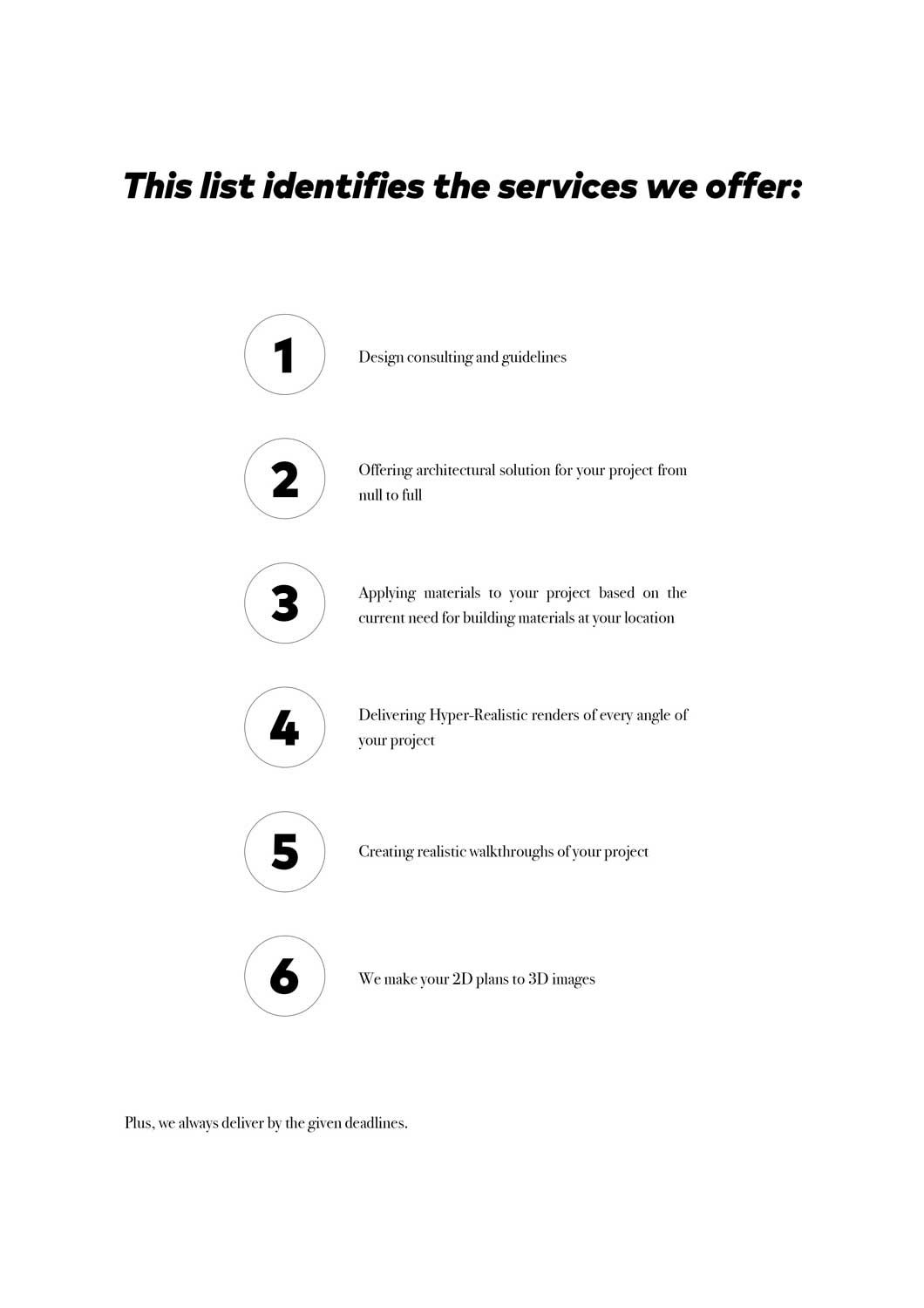 This list identifies the services we offer:

1

Design consulting and guidelines

2

Offering architectural solution for your project from null to full

3

Applying materials to your project based on the current need for building materials at your location

4

Delivering Hyper-Realistic renders of every angle of your project

5

Creating realistic walkthroughs of your project

6

We make your 2D plans to 3D images

Plus, we always deliver by the given deadlines.